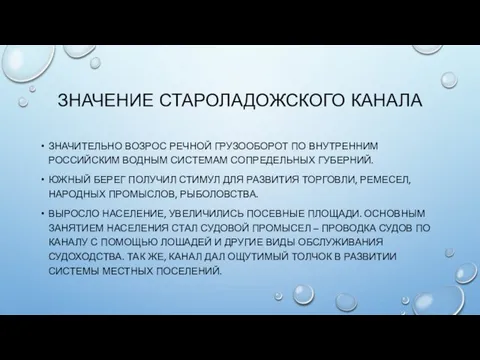 ЗНАЧЕНИЕ СТАРОЛАДОЖСКОГО КАНАЛА

• ЗНАЧИТЕЛЬНО ВОЗРОС РЕЧНОЙ ГРУЗООБОРОТ ПО ВНУТРЕННИМ РОССИЙСКИМ ВОДНЫМ СИСТЕМАМ СОПРЕДЕЛЬНЫХ ГУБЕРНИЙ.

• ЮЖНЫЙ БЕРЕГ ПОЛУЧИЛ СТИМУЛ ДЛЯ РАЗВИТИЯ ТОРГОВЛИ, РЕМЕСЕЛ, НАРОДНЫХ ПРОМЫСЛОВ, РЫБОЛОВСТВА.

• ВЫРОСЛО НАСЕЛЕНИЕ, УВЕЛИЧИЛИСЬ ПОСЕВНЫЕ ПЛОЩАДИ. ОСНОВНЫМ ЗАНЯТИЕМ НАСЕЛЕНИЯ СТАЛ СУДОВОЙ ПРОМЫСЕЛ – ПРОВОДКА СУДОВ ПО КАНАЛУ С ПОМОЩЬЮ ЛОШАДЕЙ И ДРУГИЕ ВИДЫ ОБСЛУЖИВАНИЯ СУДОХОДСТВА. ТАК ЖЕ, КАНАЛ ДАЛ ОЩУТИМЫЙ ТОЛЧОК В РАЗВИТИИ СИСТЕМЫ МЕСТНЫХ ПОСЕЛЕНИЙ.